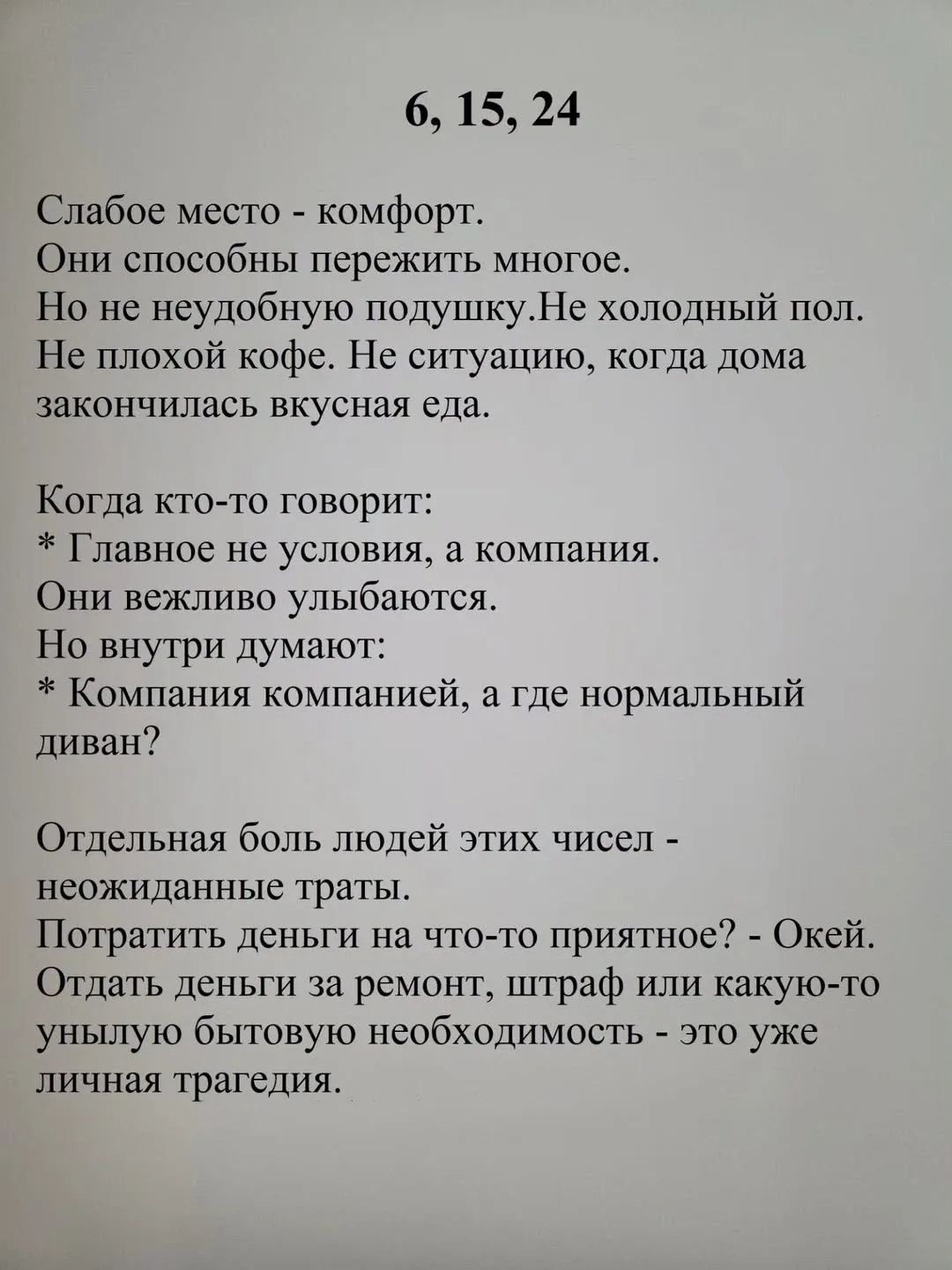 6, 15, 24

Слабое место - комфорт.
Они способны пережить многое.
Но не неудобную подушку.Не холодный пол.
Не плохой кофе. Не ситуацию, когда дома закончилась вкусная еда.

Когда кто-то говорит:
* Главное не условия, а компания.
Они вежливо улыбаются.
Но внутри думают:
* Компания компанией, а где нормальный диван?

Отдельная боль людей этих чисел - неожиданные траты.
Потратить деньги на что-то приятное? - Окей.
Отдать деньги за ремонт, штраф или какую-то унылую бытовую необходимость - это уже личная трагедия.